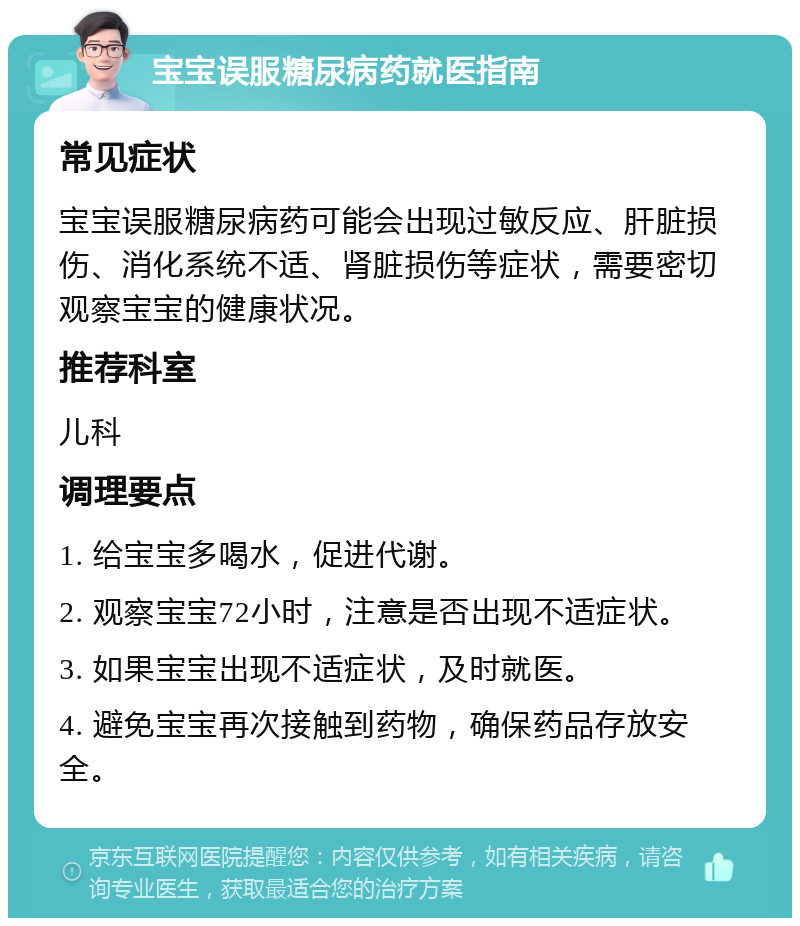 宝宝误服糖尿病药就医指南

常见症状

宝宝误服糖尿病药可能会出现过敏反应、肝脏损伤、消化系统不适、肾脏损伤等症状，需要密切观察宝宝的健康状况。

推荐科室

儿科

调理要点

1. 给宝宝多喝水，促进代谢。

2. 观察宝宝72小时，注意是否出现不适症状。

3. 如果宝宝出现不适症状，及时就医。

4. 避免宝宝再次接触到药物，确保药品存放安全。

京东互联网医院提醒您：内容仅供参考，如有相关疾病，请咨询专业医生，获取最适合您的治疗方案